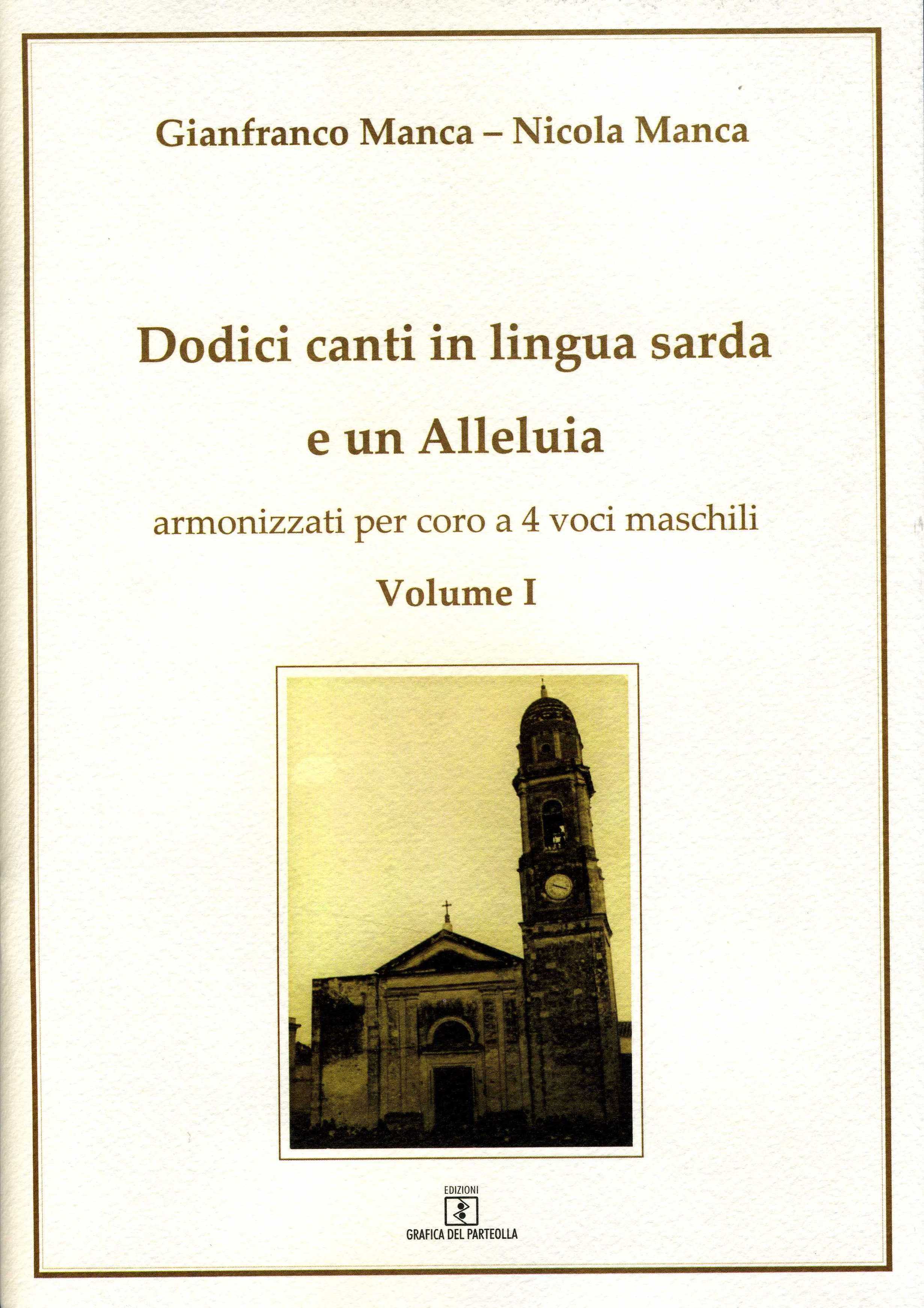 Gianfranco Manca – Nicola Manca

Dodici canti in lingua sarda e un Alleluia

armonizzati per coro a 4 voci maschili

Volume I

EDIZIONI
GRAFICA DEL PARTEOLLA